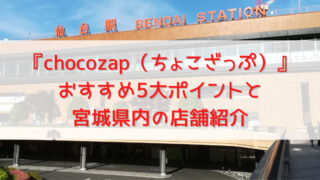 仙台駅 SENDAI STATION

『chocozap（ちょこざっぷ）』
おすすめ5大ポイントと
宮城県内の店舗紹介